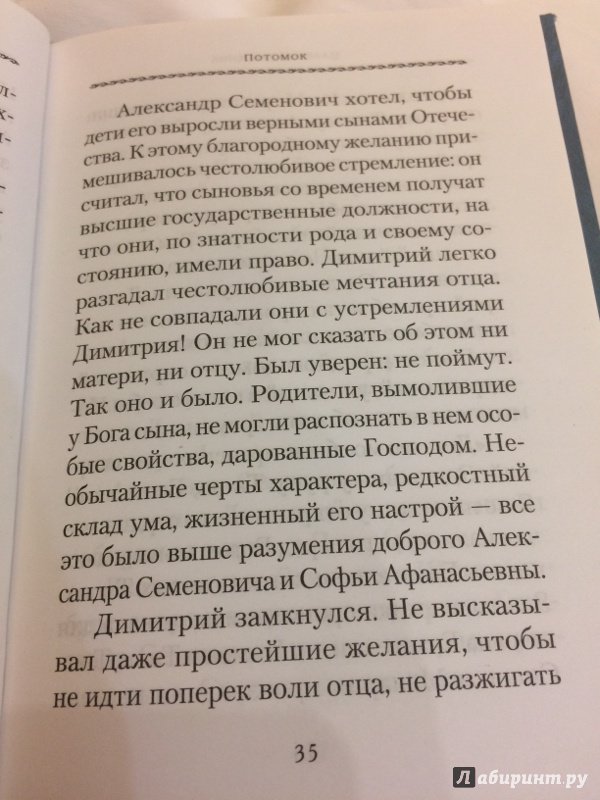 Потомок

Александр Семенович хотел, чтобы дети его выросли верными сынами Отечества. К этому благородному желанию примешивалось честолюбивое стремление: он считал, что сыновья со временем получат высшие государственные должности, на что они, по знатности рода и своему состоянию, имели право. Димитрий легко разгадал честолюбивые мечтания отца. Как не совпадали они с устремлениями Димитрия! Он не мог сказать об этом ни матери, ни отцу. Был уверен: не поймут. Так оно и было. Родители, вымолившие у Бога сына, не могли распознать в нем особые свойства, дарованные Господом. Необычайные черты характера, редкостный склад ума, жизненный его настрой — все это было выше разумения доброго Александра Семеновича и Софьи Афанасьевны.

Димитрий замкнулся. Не высказывал даже простейшие желания, чтобы не идти поперек воли отца, не разжигать

35

Лабиринт.ру